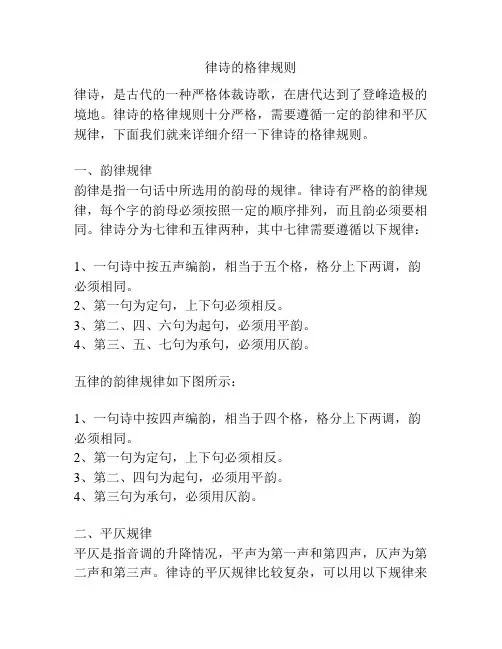 律诗的格律规则

律诗，是古代的一种严格体裁诗歌，在唐代达到了登峰造极的境地。律诗的格律规则十分严格，需要遵循一定的韵律和平仄规律，下面我们就来详细介绍一下律诗的格律规则。

一、韵律规律
韵律是指一句话中所选用的韵母的规律。律诗有严格的韵律规律，每个字的韵母必须按照一定的顺序排列，而且韵必须要相同。律诗分为七律和五律两种，其中七律需要遵循以下规律：

1、一句诗中按五声编韵，相当于五个格，格分上下两调，韵必须相同。
2、第一句为定句，上下句必须相反。
3、第二、四、六句为起句，必须用平韵。
4、第三、五、七句为承句，必须用仄韵。

五律的韵律规律如下图所示：

1、一句诗中按四声编韵，相当于四个格，格分上下两调，韵必须相同。
2、第一句为定句，上下句必须相反。
3、第二、四句为起句，必须用平韵。
4、第三句为承句，必须用仄韵。

二、平仄规律
平仄是指音调的升降情况，平声为第一声和第四声，仄声为第二声和第三声。律诗的平仄规律比较复杂，可以用以下规律来